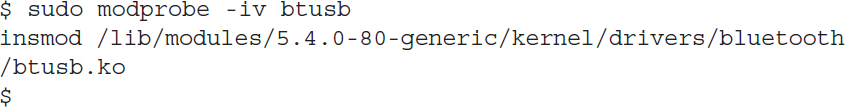 $ sudo modprobe -iv btusb
insmod /lib/modules/5.4.0-80-generic/kernel/drivers/bluetooth
/btusb.ko
$